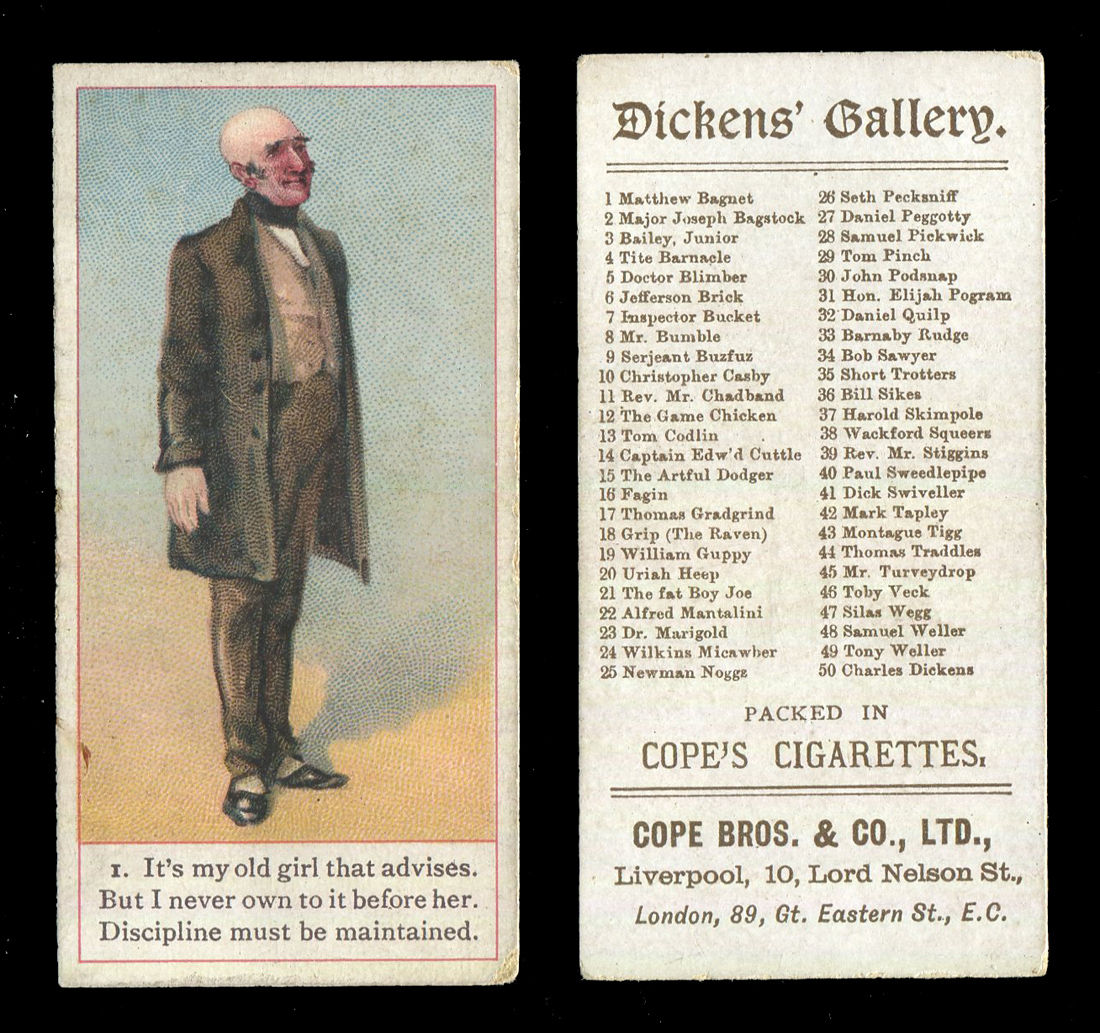 1. It's my old girl that advises. But I never own to it before her. Discipline must be maintained.

Dickens' Gallery.

1 Matthew Bagnet
2 Major Joseph Bagstock
3 Bailey, Junior
4 Tite Barnacle
5 Doctor Blimber
6 Jefferson Brick
7 Inspector Bucket
8 Mr. Bumble
9 Serjeant Buzfuz
10 Christopher Casby
11 Rev. Mr. Chadband
12 The Game Chicken
13 Tom Codlin
14 Captain Edw'd Cuttle
15 The Artful Dodger
16 Fagin
17 Thomas Gradgrind
18 Grip (The Raven)
19 William Guppy
20 Uriah Heep
21 The fat Boy Joe
22 Alfred Mantalini
23 Dr. Marigold
24 Wilkins Micawber
25 Newman Noggs

26 Seth Pecksniff
27 Daniel Peggotty
28 Samuel Pickwick
29 Tom Pinch
30 John Podsnap
31 Hon. Elijah Pogram
32 Daniel Quilp
33 Barnaby Rudge
34 Bob Sawyer
35 Short Trotters
36 Bill Sikes
37 Harold Skimpole
38 Wackford Squeers
39 Rev. Mr. Stiggins
40 Paul Sweedlepipe
41 Dick Swiveller
42 Mark Tapley
43 Montague Tigg
44 Thomas Traddles
45 Mr. Turveydrop
46 Toby Veck
47 Silas Wegg
48 Samuel Weller
49 Tony Weller
50 Charles Dickens

PACKED IN
COPE'S CIGARETTES.

COPE BROS. & CO., LTD.,
Liverpool, 10, Lord Nelson St.,
London, 89, Gt. Eastern St., E.C.